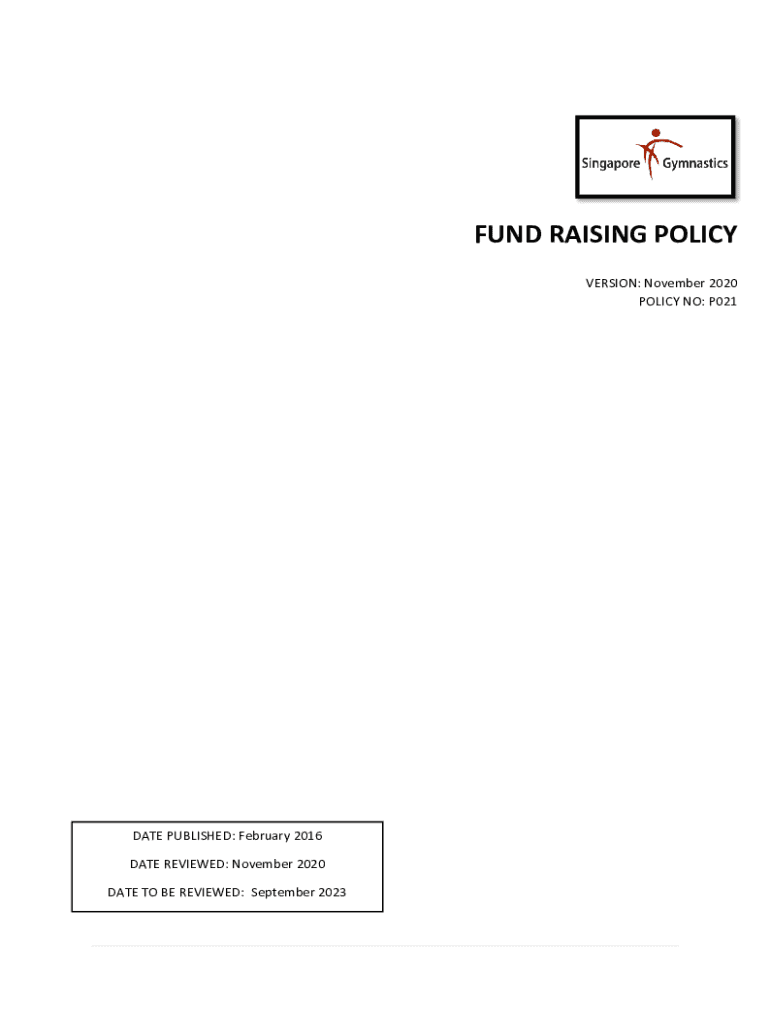 Singapore Gymnastics

FUND RAISING POLICY

VERSION: November 2020
POLICY NO: P021

DATE PUBLISHED: February 2016

DATE REVIEWED: November 2020

DATE TO BE REVIEWED: September 2023